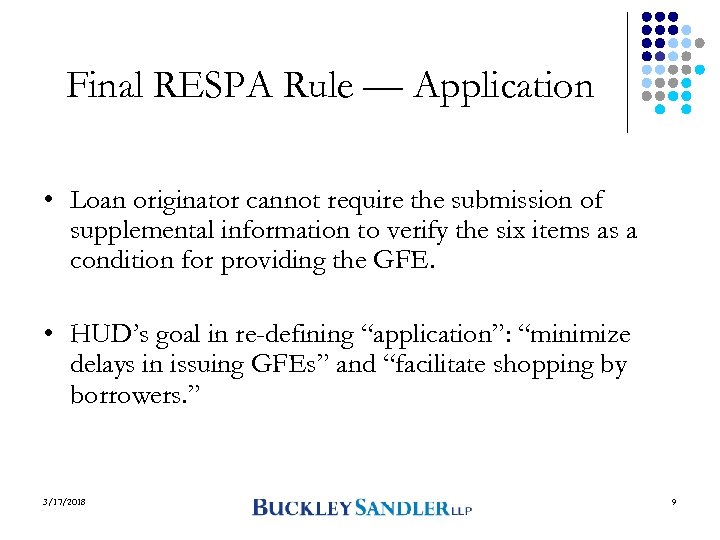 Final RESPA Rule — Application

• Loan originator cannot require the submission of supplemental information to verify the six items as a condition for providing the GFE.

• HUD's goal in re-defining "application": "minimize delays in issuing GFEs" and "facilitate shopping by borrowers."

3/17/2018

BUCKLEY SANDLER LLP

9